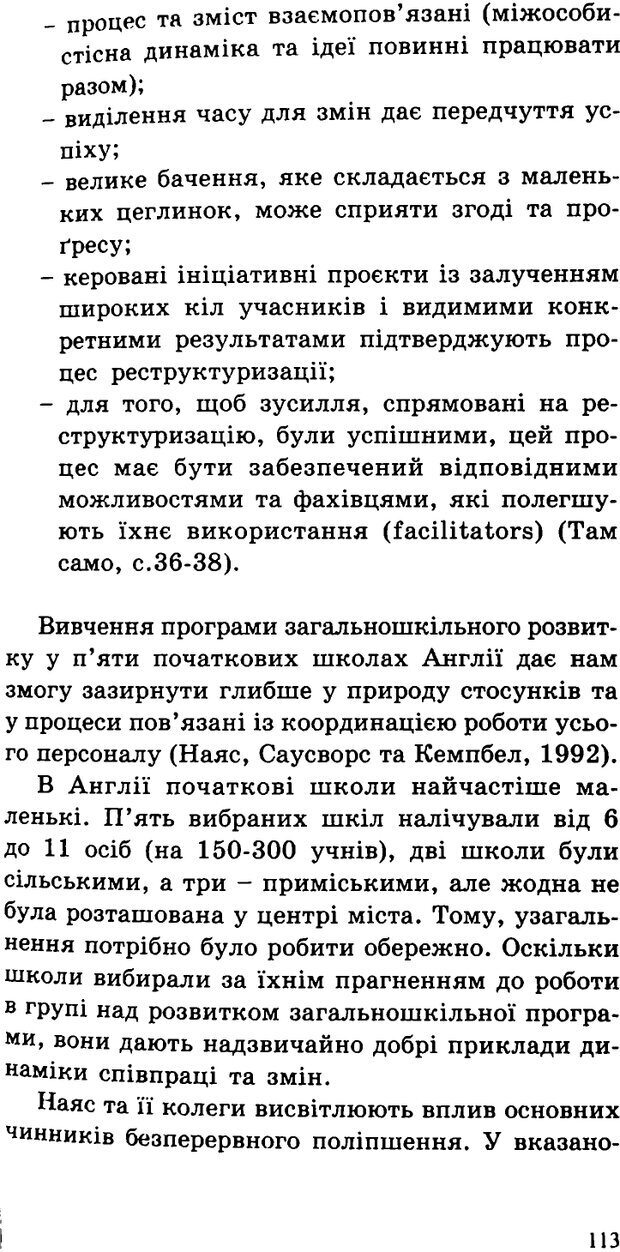 – процес та зміст взаємопов'язані (міжособистісна динаміка та ідеї повинні працювати разом);
– виділення часу для змін дає передчуття успіху;
– велике бачення, яке складається з маленьких цеглинок, може сприяти згоді та проґресу;
– керовані ініціативні проєкти із залученням широких кіл учасників і видимими конкретними результатами підтверджують процес реструктуризації;
– для того, щоб зусилля, спрямовані на реструктуризацію, були успішними, цей процес має бути забезпечений відповідними можливостями та фахівцями, які полегшують їхнє використання (facilitators) (Там само, с.36-38).

Вивчення програми загальношкільного розвитку у п'яти початкових школах Англії дає нам змогу зазирнути глибше у природу стосунків та у процеси пов'язані із координацією роботи усього персоналу (Наяс, Саусворс та Кемпбел, 1992).

В Англії початкові школи найчастіше маленькі. П'ять вибраних шкіл налічували від 6 до 11 осіб (на 150-300 учнів), дві школи були сільськими, а три – приміськими, але жодна не була розташована у центрі міста. Тому, узагальнення потрібно було робити обережно. Оскільки школи вибирали за їхнім прагненням до роботи в групі над розвитком загальношкільної програми, вони дають надзвичайно добрі приклади динаміки співпраці та змін.

Наяс та її колеги висвітлюють вплив основних чинників безперервного поліпшення. У вказано-

113